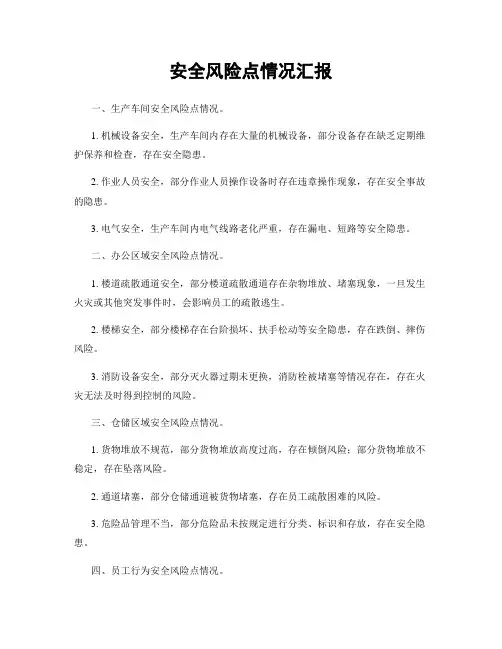 安全风险点情况汇报

一、生产车间安全风险点情况。

1. 机械设备安全，生产车间内存在大量的机械设备，部分设备存在缺乏定期维护保养和检查，存在安全隐患。

2. 作业人员安全，部分作业人员操作设备时存在违章操作现象，存在安全事故的隐患。

3. 电气安全，生产车间内电气线路老化严重，存在漏电、短路等安全隐患。

二、办公区域安全风险点情况。

1. 楼道疏散通道安全，部分楼道疏散通道存在杂物堆放、堵塞现象，一旦发生火灾或其他突发事件时，会影响员工的疏散逃生。

2. 楼梯安全，部分楼梯存在台阶损坏、扶手松动等安全隐患，存在跌倒、摔伤风险。

3. 消防设备安全，部分灭火器过期未更换，消防栓被堵塞等情况存在，存在火灾无法及时得到控制的风险。

三、仓储区域安全风险点情况。

1. 货物堆放不规范，部分货物堆放高度过高，存在倾倒风险；部分货物堆放不稳定，存在坠落风险。

2. 通道堵塞，部分仓储通道被货物堵塞，存在员工疏散困难的风险。

3. 危险品管理不当，部分危险品未按规定进行分类、标识和存放，存在安全隐患。

四、员工行为安全风险点情况。